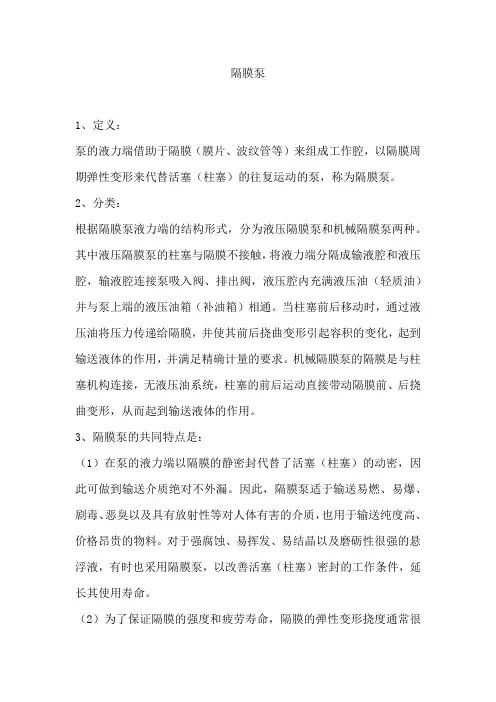 隔膜泵

1、定义：

泵的液力端借助于隔膜（膜片、波纹管等）来组成工作腔，以隔膜周期弹性变形来代替活塞（柱塞）的往复运动的泵，称为隔膜泵。

2、分类：

根据隔膜泵液力端的结构形式，分为液压隔膜泵和机械隔膜泵两种。其中液压隔膜泵的柱塞与隔膜不接触，将液力端分隔成输液腔和液压腔，输液腔连接泵吸入阀、排出阀，液压腔内充满液压油（轻质油）并与泵上端的液压油箱（补油箱）相通。当柱塞前后移动时，通过液压油将压力传递给隔膜，并使其前后挠曲变形引起容积的变化，起到输送液体的作用，并满足精确计量的要求。机械隔膜泵的隔膜是与柱塞机构连接，无液压油系统，柱塞的前后运动直接带动隔膜前、后挠曲变形，从而起到输送液体的作用。

3、隔膜泵的共同特点是：

（1）在泵的液力端以隔膜的静密封代替了活塞（柱塞）的动密，因此可做到输送介质绝对不外漏。因此，隔膜泵适于输送易燃、易爆、剧毒、恶臭以及具有放射性等对人体有害的介质，也用于输送纯度高、价格昂贵的物料。对于强腐蚀、易挥发、易结晶以及磨砺性很强的悬浮液，有时也采用隔膜泵，以改善活塞（柱塞）密封的工作条件，延长其使用寿命。

（2）为了保证隔膜的强度和疲劳寿命，隔膜的弹性变形挠度通常很